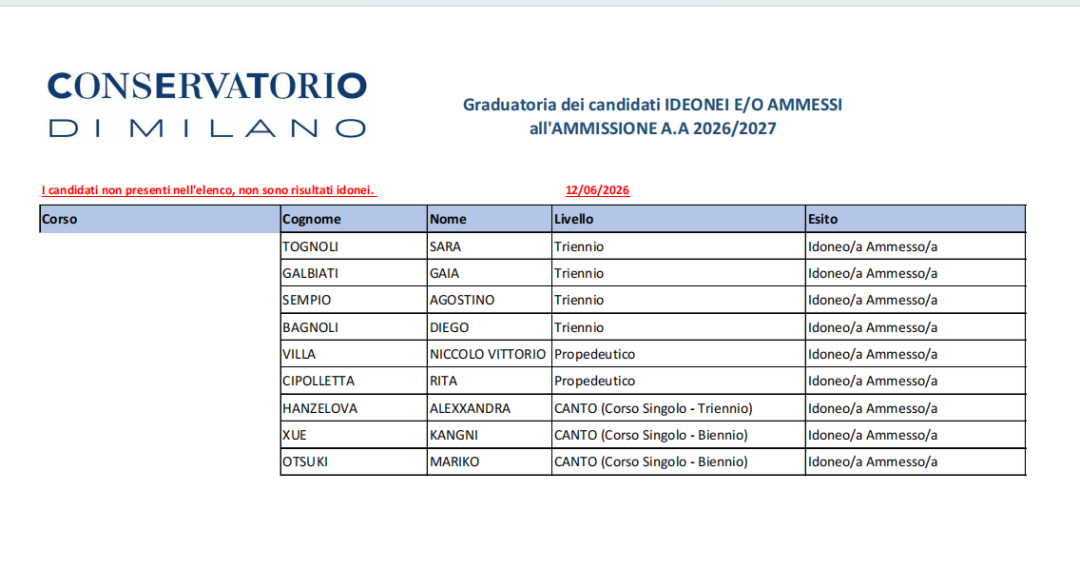 CONSERVATORIO
DI MILANO

Graduatoria dei candidati IDONEI E/O AMMESSI all'AMMISSIONE A.A 2026/2027

I candidati non presenti nell'elenco, non sono risultati idonei. 12/06/2026

| Corso | Cognome | Nome | Livello | Esito |
|---|---|---|---|---|
| | TOGNOLI | SARA | Triennio | Idoneo/a Ammesso/a |
| | GALBIATI | GAIA | Triennio | Idoneo/a Ammesso/a |
| | SEMPIO | AGOSTINO | Triennio | Idoneo/a Ammesso/a |
| | BAGNOLI | DIEGO | Triennio | Idoneo/a Ammesso/a |
| | VILLA | NICCOLO VITTORIO | Propedeutico | Idoneo/a Ammesso/a |
| | CIPOLLETTA | RITA | Propedeutico | Idoneo/a Ammesso/a |
| | HANZELOVA | ALEXXANDRA | CANTO (Corso Singolo - Triennio) | Idoneo/a Ammesso/a |
| | XUE | KANGNI | CANTO (Corso Singolo - Biennio) | Idoneo/a Ammesso/a |
| | OTSUKI | MARIKO | CANTO (Corso Singolo - Biennio) | Idoneo/a Ammesso/a |